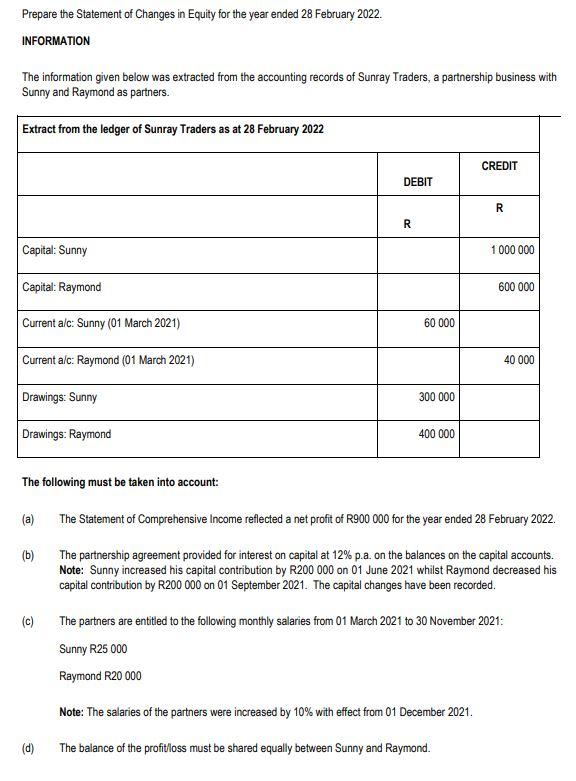 Prepare the Statement of Changes in Equity for the year ended 28 February 2022.

INFORMATION

The information given below was extracted from the accounting records of Sunray Traders, a partnership business with Sunny and Raymond as partners.

| Extract from the ledger of Sunray Traders as at 28 February 2022 | | |
|---|---|---|
| | DEBIT | CREDIT |
| | R | R |
| Capital: Sunny | | 1 000 000 |
| Capital: Raymond | | 600 000 |
| Current a/c: Sunny (01 March 2021) | 60 000 | |
| Current a/c: Raymond (01 March 2021) | | 40 000 |
| Drawings: Sunny | 300 000 | |
| Drawings: Raymond | 400 000 | |

The following must be taken into account:

(a) The Statement of Comprehensive Income reflected a net profit of R900 000 for the year ended 28 February 2022.

(b) The partnership agreement provided for interest on capital at 12% p.a. on the balances on the capital accounts. Note: Sunny increased his capital contribution by R200 000 on 01 June 2021 whilst Raymond decreased his capital contribution by R200 000 on 01 September 2021. The capital changes have been recorded.

(c) The partners are entitled to the following monthly salaries from 01 March 2021 to 30 November 2021:

Sunny R25 000

Raymond R20 000

Note: The salaries of the partners were increased by 10% with effect from 01 December 2021.

(d) The balance of the profit/loss must be shared equally between Sunny and Raymond.